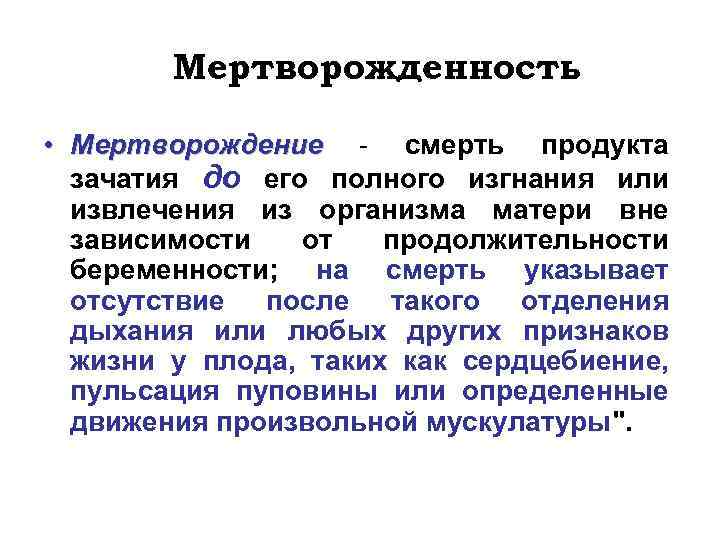 Мертворожденность

• Мертворождение - смерть продукта зачатия до его полного изгнания или извлечения из организма матери вне зависимости от продолжительности беременности; на смерть указывает отсутствие после такого отделения дыхания или любых других признаков жизни у плода, таких как сердцебиение, пульсация пуповины или определенные движения произвольной мускулатуры".